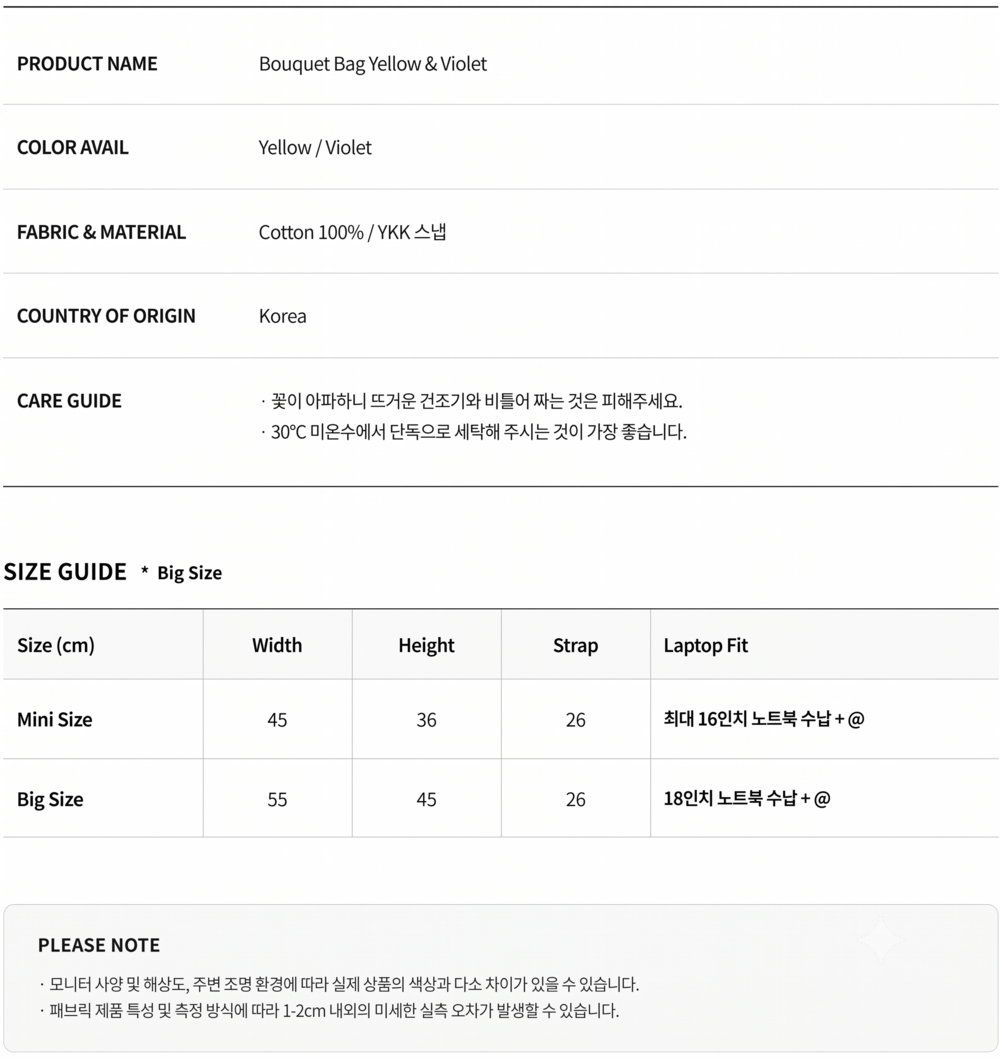 PRODUCT NAME
Bouquet Bag Yellow & Violet

COLOR AVAIL
Yellow / Violet

FABRIC & MATERIAL
Cotton 100% / YKK 스냅

COUNTRY OF ORIGIN
Korea

CARE GUIDE
· 꽃이 아파하니 뜨거운 건조기와 비틀어 짜는 것은 피해주세요.
· 30°C 미온수에서 단독으로 세탁해 주시는 것이 가장 좋습니다.

SIZE GUIDE * Big Size

| Size (cm) | Width | Height | Strap | Laptop Fit |
|---|---|---|---|---|
| Mini Size | 45 | 36 | 26 | 최대 16인치 노트북 수납 + @ |
| Big Size | 55 | 45 | 26 | 18인치 노트북 수납 + @ |

PLEASE NOTE
· 모니터 사양 및 해상도, 주변 조명 환경에 따라 실제 상품의 색상과 다소 차이가 있을 수 있습니다.
· 패브릭 제품 특성 및 측정 방식에 따라 1-2cm 내외의 미세한 실측 오차가 발생할 수 있습니다.